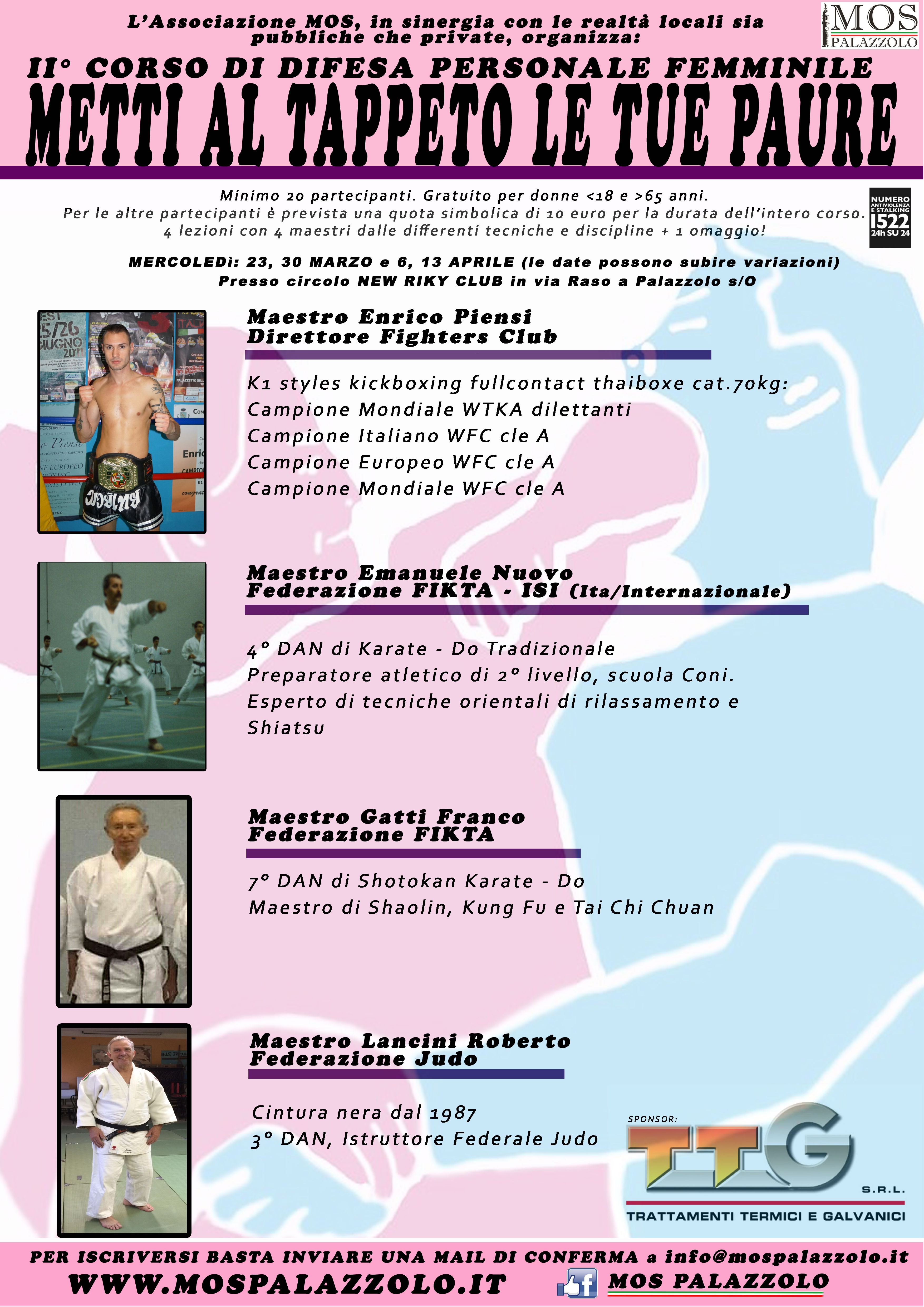 L'Associazione MOS, in sinergia con le realtà locali sia pubbliche che private, organizza:

MOS PALAZZOLO

II° CORSO DI DIFESA PERSONALE FEMMINILE

METTI AL TAPPETO LE TUE PAURE

Minimo 20 partecipanti. Gratuito per donne <18 e >65 anni.
Per le altre partecipanti è prevista una quota simbolica di 10 euro per la durata dell'intero corso.
4 lezioni con 4 maestri dalle differenti tecniche e discipline + 1 omaggio!

NUMERO ANTIVIOLENZA E STALKING 1522 24h SU 24

MERCOLEDì: 23, 30 MARZO e 6, 13 APRILE (le date possono subire variazioni)
Presso circolo NEW RIKY CLUB in via Raso a Palazzolo s/O

Maestro Enrico Piensi
Direttore Fighters Club

K1 styles kickboxing fullcontact thaiboxe cat.70kg:
Campione Mondiale WTKA dilettanti
Campione Italiano WFC cle A
Campione Europeo WFC cle A
Campione Mondiale WFC cle A

Maestro Emanuele Nuovo
Federazione FIKTA - ISI (Ita/Internazionale)

4° DAN di Karate - Do Tradizionale
Preparatore atletico di 2° livello, scuola Coni.
Esperto di tecniche orientali di rilassamento e Shiatsu

Maestro Gatti Franco
Federazione FIKTA

7° DAN di Shotokan Karate - Do
Maestro di Shaolin, Kung Fu e Tai Chi Chuan

Maestro Lancini Roberto
Federazione Judo

Cintura nera dal 1987
3° DAN, Istruttore Federale Judo

SPONSOR:
TTG S.R.L.
TRATTAMENTI TERMICI E GALVANICI

PER ISCRIVERSI BASTA INVIARE UNA MAIL DI CONFERMA a info@mospalazzolo.it
WWW.MOSPALAZZOLO.IT
MOS PALAZZOLO